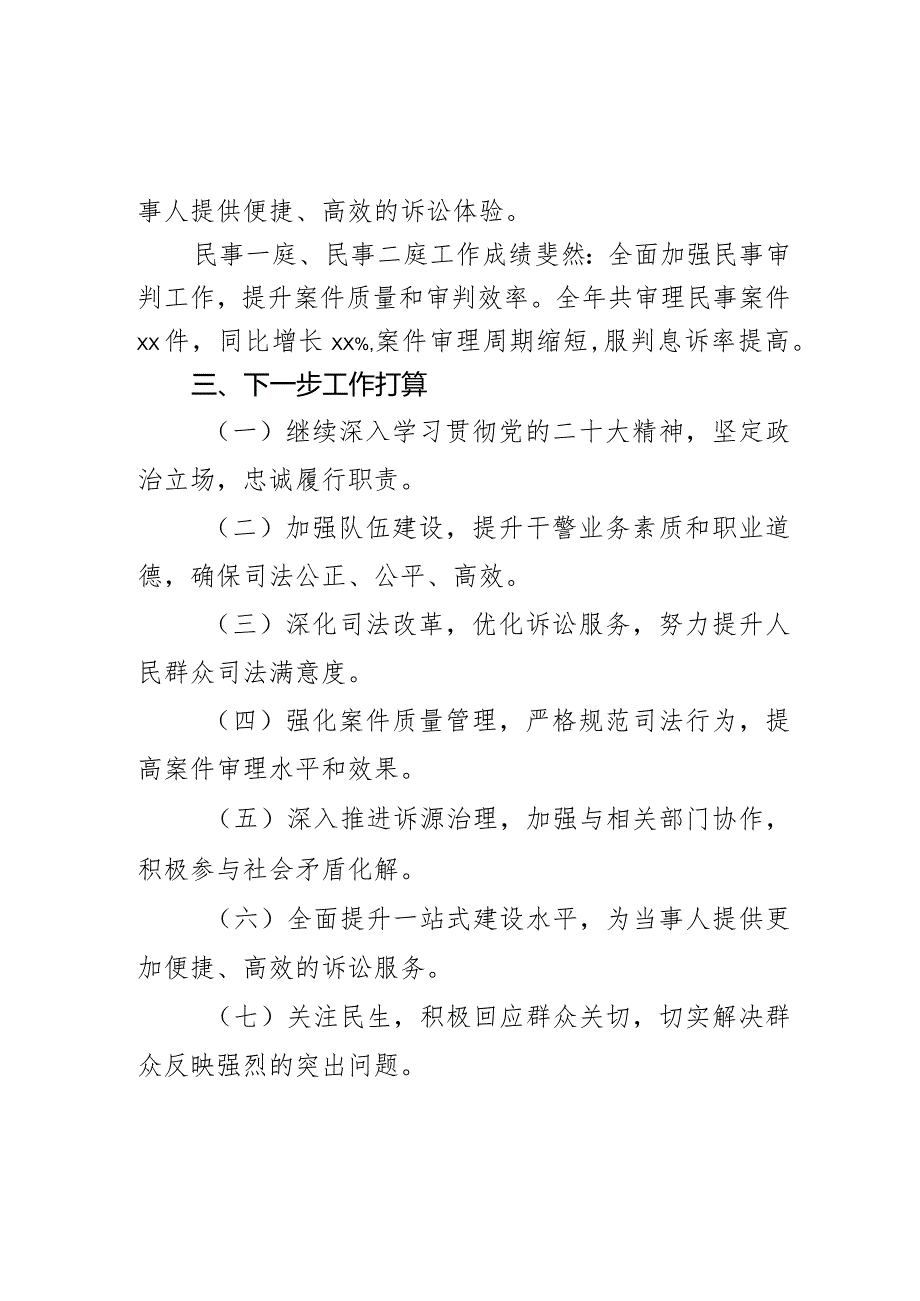 事人提供便捷、高效的诉讼体验。

民事一庭、民事二庭工作成绩斐然：全面加强民事审判工作，提升案件质量和审判效率。全年共审理民事案件xx件，同比增长xx%,案件审理周期缩短,服判息诉率提高。

三、下一步工作打算

（一）继续深入学习贯彻党的二十大精神，坚定政治立场，忠诚履行职责。

（二）加强队伍建设，提升干警业务素质和职业道德，确保司法公正、公平、高效。

（三）深化司法改革，优化诉讼服务，努力提升人民群众司法满意度。

（四）强化案件质量管理，严格规范司法行为，提高案件审理水平和效果。

（五）深入推进诉源治理，加强与相关部门协作，积极参与社会矛盾化解。

（六）全面提升一站式建设水平，为当事人提供更加便捷、高效的诉讼服务。

（七）关注民生，积极回应群众关切，切实解决群众反映强烈的突出问题。